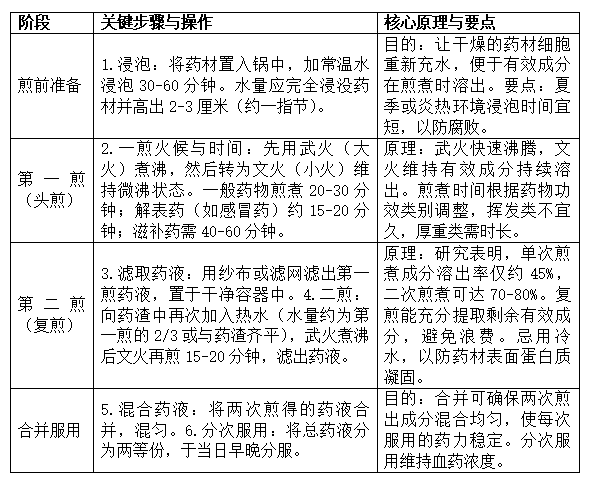 | 阶段 | 关键步骤与操作 | 核心原理与要点 |
|---|---|---|
| 煎前准备 | 1.浸泡：将药材置入锅中，加常温水浸泡 30-60 分钟。水量应完全浸没药材并高出 2-3 厘米（约一指节）。 | 目的：让干燥的药材细胞重新充水，便于有效成分在煎煮时溶出。要点：夏季或炎热环境浸泡时间宜短，以防腐败。 |
| 第一煎（头煎） | 2.一煎火候与时间：先用武火（大火）煮沸，然后转为文火（小火）维持微沸状态。一般药物煎煮 20-30 分钟；解表药（如感冒药）约 15-20 分钟；滋补药需 40-60 分钟。 | 原理：武火快速沸腾，文火维持有效成分持续溶出。煎煮时间根据药物功效类别调整，挥发类不宜久，厚重类需时长。 |
| 第二煎（复煎） | 3.滤取药液：用纱布或滤网滤出第一煎药液，置于干净容器中。4.二煎：向药渣中再次加入热水（水量约为第一煎的 2/3 或与药渣齐平），武火煮沸后文火再煎 15-20 分钟，滤出药液。 | 原理：研究表明，单次煎煮成分溶出率仅约 45%，二次煎煮可达 70-80%。复煎能充分提取剩余有效成分，避免浪费。忌用冷水，以防药材表面蛋白质凝固。 |
| 合并服用 | 5.混合药液：将两次煎得的药液合并，混匀。6.分次服用：将总药液分为两等份，于当日早晚分服。 | 目的：合并可确保两次煎出成分混合均匀，使每次服用的药力稳定。分次服用维持血药浓度。 |